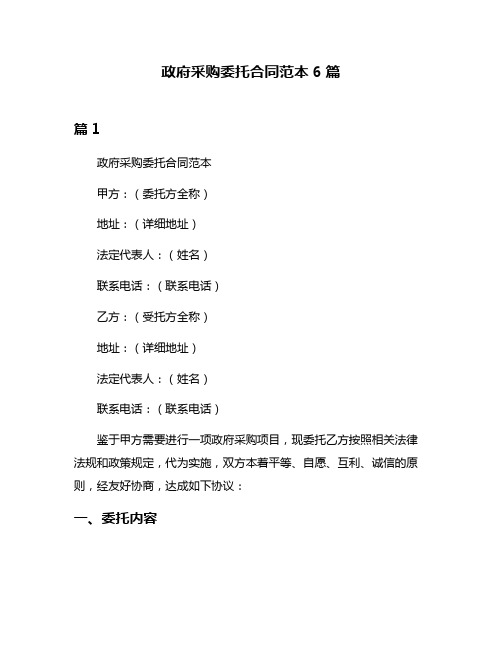 政府采购委托合同范本 6 篇

篇 1

政府采购委托合同范本

甲方：（委托方全称）

地址：（详细地址）

法定代表人：（姓名）

联系电话：（联系电话）

乙方：（受托方全称）

地址：（详细地址）

法定代表人：（姓名）

联系电话：（联系电话）

鉴于甲方需要进行一项政府采购项目，现委托乙方按照相关法律法规和政策规定，代为实施，双方本着平等、自愿、互利、诚信的原则，经友好协商，达成如下协议：

一、委托内容